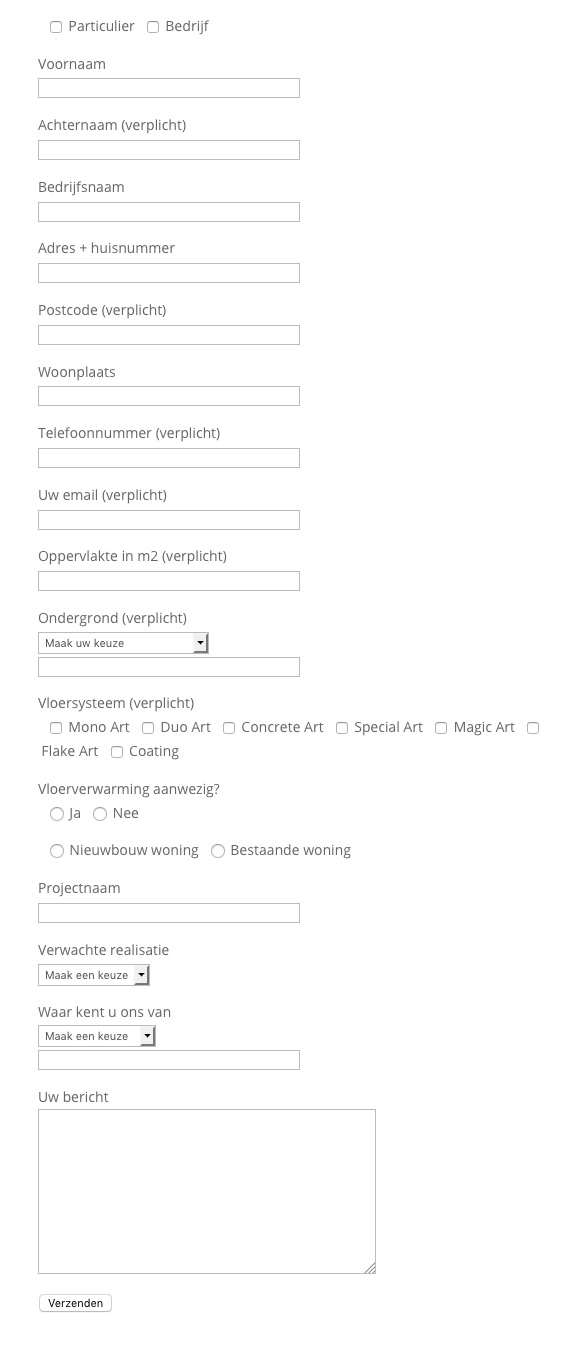 Particulier Bedrijf

Voornaam

Achternaam (verplicht)

Bedrijfsnaam

Adres + huisnummer

Postcode (verplicht)

Woonplaats

Telefoonnummer (verplicht)

Uw email (verplicht)

Oppervlakte in m2 (verplicht)

Ondergrond (verplicht)
Maak uw keuze

Vloersysteem (verplicht)
Mono Art Duo Art Concrete Art Special Art Magic Art Flake Art Coating

Vloerverwarming aanwezig?
Ja Nee

Nieuwbouw woning Bestaande woning

Projectnaam

Verwachte realisatie
Maak een keuze

Waar kent u ons van
Maak een keuze

Uw bericht

Verzenden